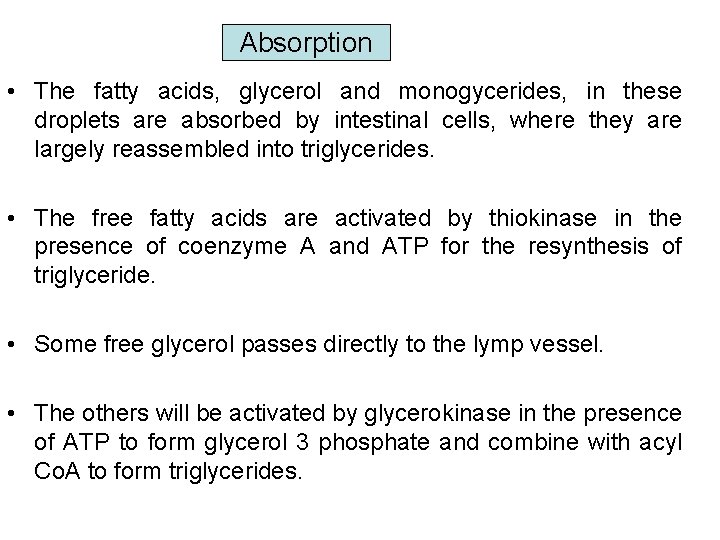 Absorption

• The fatty acids, glycerol and monogycerides, in these droplets are absorbed by intestinal cells, where they are largely reassembled into triglycerides.

• The free fatty acids are activated by thiokinase in the presence of coenzyme A and ATP for the resynthesis of triglyceride.

• Some free glycerol passes directly to the lymp vessel.

• The others will be activated by glycerokinase in the presence of ATP to form glycerol 3 phosphate and combine with acyl CoA to form triglycerides.